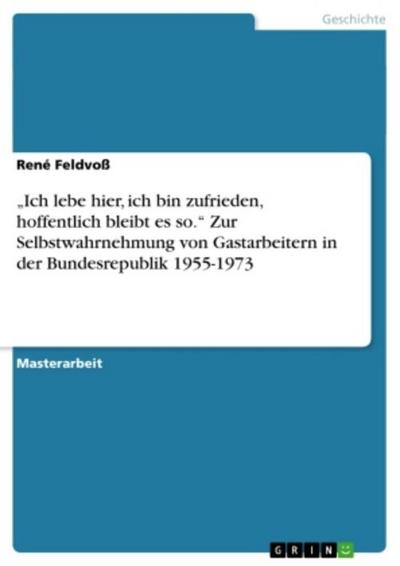 Geschichte

René Feldvoß

„Ich lebe hier, ich bin zufrieden, hoffentlich bleibt es so.“ Zur Selbstwahrnehmung von Gastarbeitern in der Bundesrepublik 1955-1973

Masterarbeit

GRIN